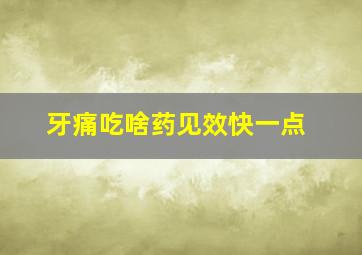 牙痛吃啥药见效快一点